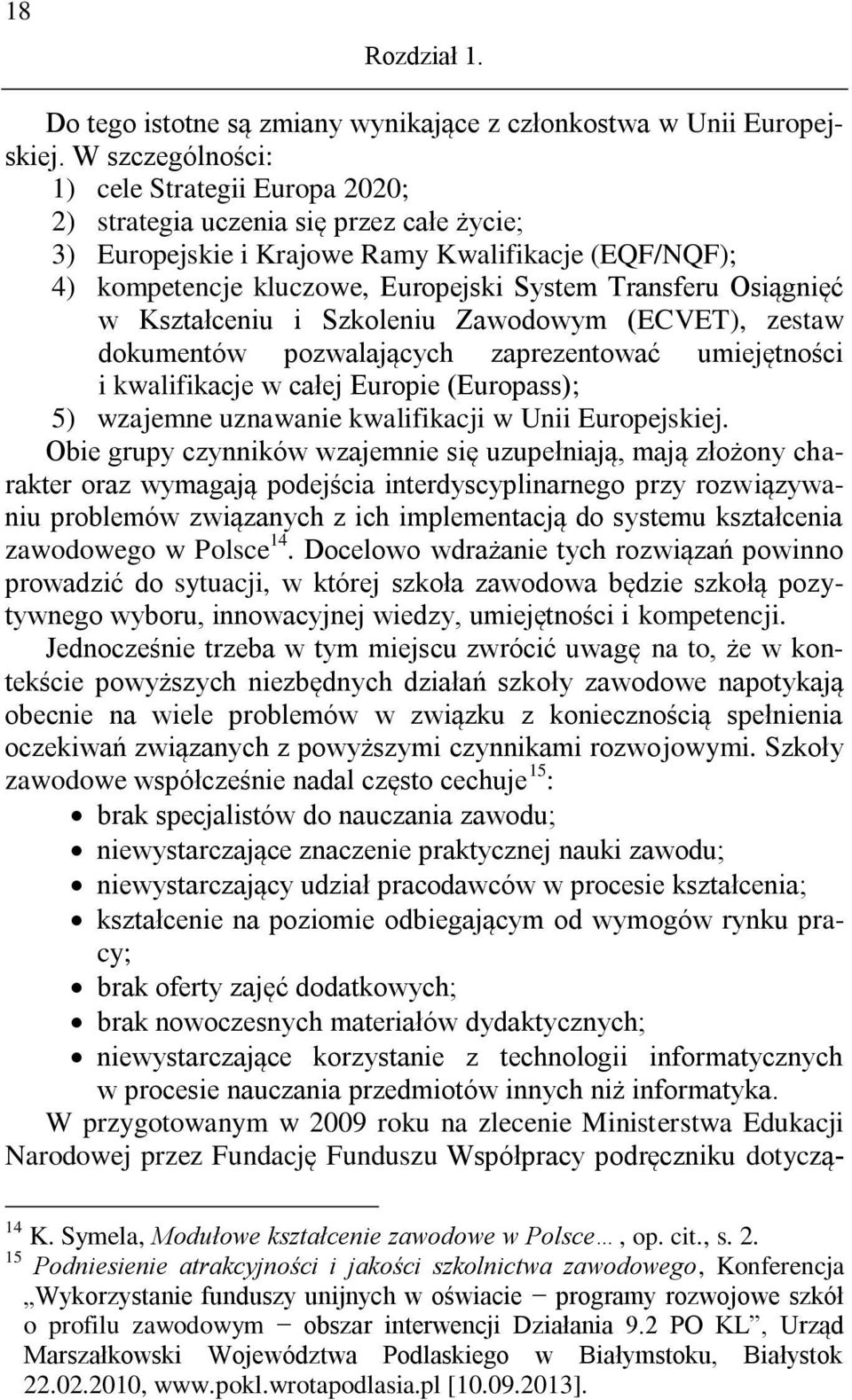 18

Rozdział 1.

Do tego istotne są zmiany wynikające z członkostwa w Unii Europejskiej. W szczególności:
1) cele Strategii Europa 2020;
2) strategia uczenia się przez całe życie;
3) Europejskie i Krajowe Ramy Kwalifikacje (EQF/NQF);
4) kompetencje kluczowe, Europejski System Transferu Osiągnięć w Kształceniu i Szkoleniu Zawodowym (ECVET), zestaw dokumentów pozwalających zaprezentować umiejętności i kwalifikacje w całej Europie (Europass);
5) wzajemne uznawanie kwalifikacji w Unii Europejskiej.
Obie grupy czynników wzajemnie się uzupełniają, mają złożony charakter oraz wymagają podejścia interdyscyplinarnego przy rozwiązywaniu problemów związanych z ich implementacją do systemu kształcenia zawodowego w Polsce$^{14}$. Docelowo wdrażanie tych rozwiązań powinno prowadzić do sytuacji, w której szkoła zawodowa będzie szkołą pozytywnego wyboru, innowacyjnej wiedzy, umiejętności i kompetencji.

Jednocześnie trzeba w tym miejscu zwrócić uwagę na to, że w kontekście powyższych niezbędnych działań szkoły zawodowe napotykają obecnie na wiele problemów w związku z koniecznością spełnienia oczekiwań związanych z powyższymi czynnikami rozwojowymi. Szkoły zawodowe współcześnie nadal często cechuje$^{15}$:
• brak specjalistów do nauczania zawodu;
• niewystarczające znaczenie praktycznej nauki zawodu;
• niewystarczający udział pracodawców w procesie kształcenia;
• kształcenie na poziomie odbiegającym od wymogów rynku pracy;
• brak oferty zajęć dodatkowych;
• brak nowoczesnych materiałów dydaktycznych;
• niewystarczające korzystanie z technologii informatycznych w procesie nauczania przedmiotów innych niż informatyka.

W przygotowanym w 2009 roku na zlecenie Ministerstwa Edukacji Narodowej przez Fundację Funduszu Współpracy podręczniku dotyczą-

$^{14}$ K. Symela, Modułowe kształcenie zawodowe w Polsce…, op. cit., s. 2.
$^{15}$ Podniesienie atrakcyjności i jakości szkolnictwa zawodowego, Konferencja „Wykorzystanie funduszy unijnych w oświacie − programy rozwojowe szkół o profilu zawodowym − obszar interwencji Działania 9.2 PO KL”, Urząd Marszałkowski Województwa Podlaskiego w Białymstoku, Białystok 22.02.2010, www.pokl.wrotapodlasia.pl [10.09.2013].